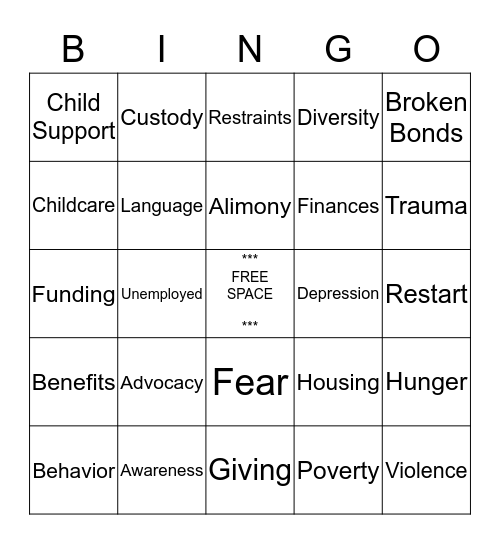 | B | I | N | G | O |
|---|---|---|---|---|
| Child Support | Custody | Restraints | Diversity | Broken Bonds |
| Childcare | Language | Alimony | Finances | Trauma |
| Funding | Unemployed | \*\*\* FREE SPACE \*\*\* | Depression | Restart |
| Benefits | Advocacy | Fear | Housing | Hunger |
| Behavior | Awareness | Giving | Poverty | Violence |